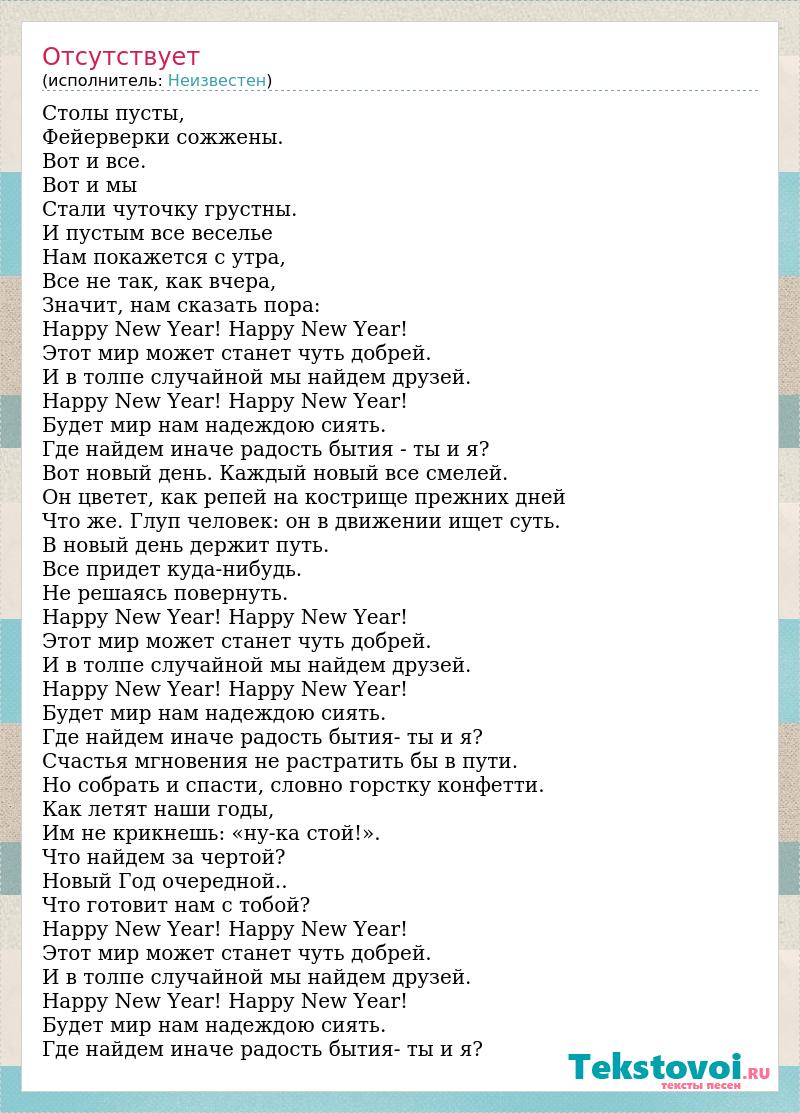 Отсутствует
(исполнитель: Неизвестен)

Столы пусты,
Фейерверки сожжены.
Вот и все.
Вот и мы
Стали чуточку грустны.
И пустым все веселье
Нам покажется с утра,
Все не так, как вчера,
Значит, нам сказать пора:
Happy New Year! Happy New Year!
Этот мир может станет чуть добрей.
И в толпе случайной мы найдем друзей.
Happy New Year! Happy New Year!
Будет мир нам надеждою сиять.
Где найдем иначе радость бытия - ты и я?
Вот новый день. Каждый новый все смелей.
Он цветет, как репей на кострище прежних дней
Что же. Глуп человек: он в движении ищет суть.
В новый день держит путь.
Все придет куда-нибудь.
Не решаясь повернуть.
Happy New Year! Happy New Year!
Этот мир может станет чуть добрей.
И в толпе случайной мы найдем друзей.
Happy New Year! Happy New Year!
Будет мир нам надеждою сиять.
Где найдем иначе радость бытия- ты и я?
Счастья мгновения не растратить бы в пути.
Но собрать и спасти, словно горстку конфетти.
Как летят наши годы,
Им не крикнешь: «ну-ка стой!».
Что найдем за чертой?
Новый Год очередной..
Что готовит нам с тобой?
Happy New Year! Happy New Year!
Этот мир может станет чуть добрей.
И в толпе случайной мы найдем друзей.
Happy New Year! Happy New Year!
Будет мир нам надеждою сиять.
Где найдем иначе радость бытия- ты и я?

Tekstovoi.RU
тексты песен